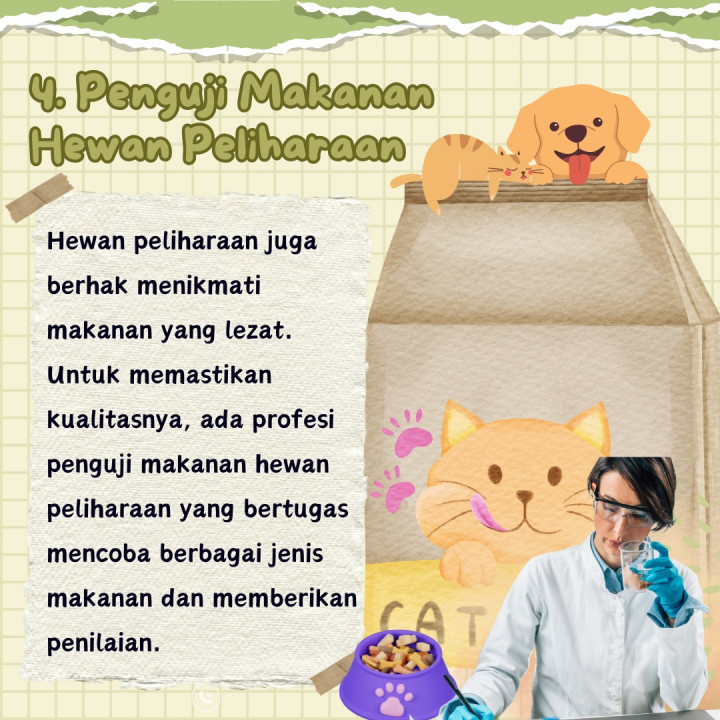 4. Penguji Makanan Hewan Peliharaan

Hewan peliharaan juga berhak menikmati makanan yang lezat. Untuk memastikan kualitasnya, ada profesi penguji makanan hewan peliharaan yang bertugas mencoba berbagai jenis makanan dan memberikan penilaian.

CAT